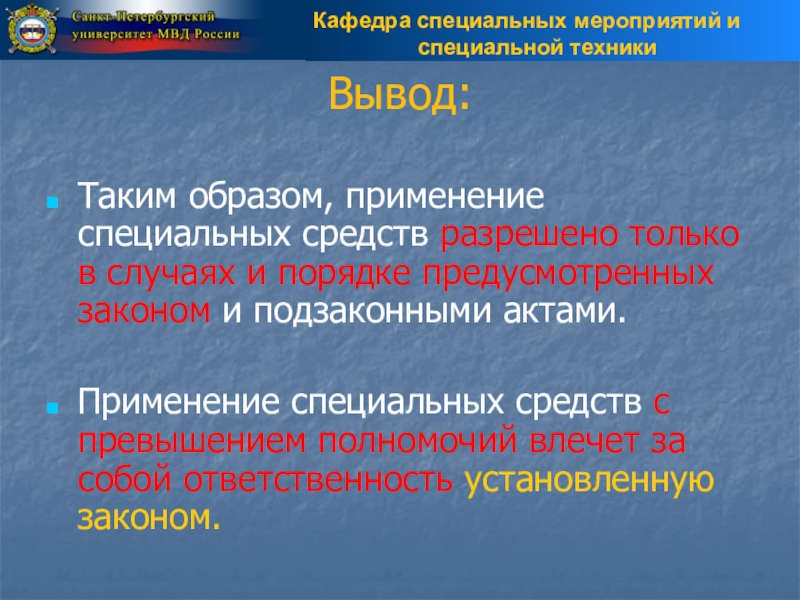 Санкт-Петербургский университет МВД России

Кафедра специальных мероприятий и специальной техники

Вывод:

Таким образом, применение специальных средств разрешено только в случаях и порядке предусмотренных законом и подзаконными актами.

Применение специальных средств с превышением полномочий влечет за собой ответственность установленную законом.